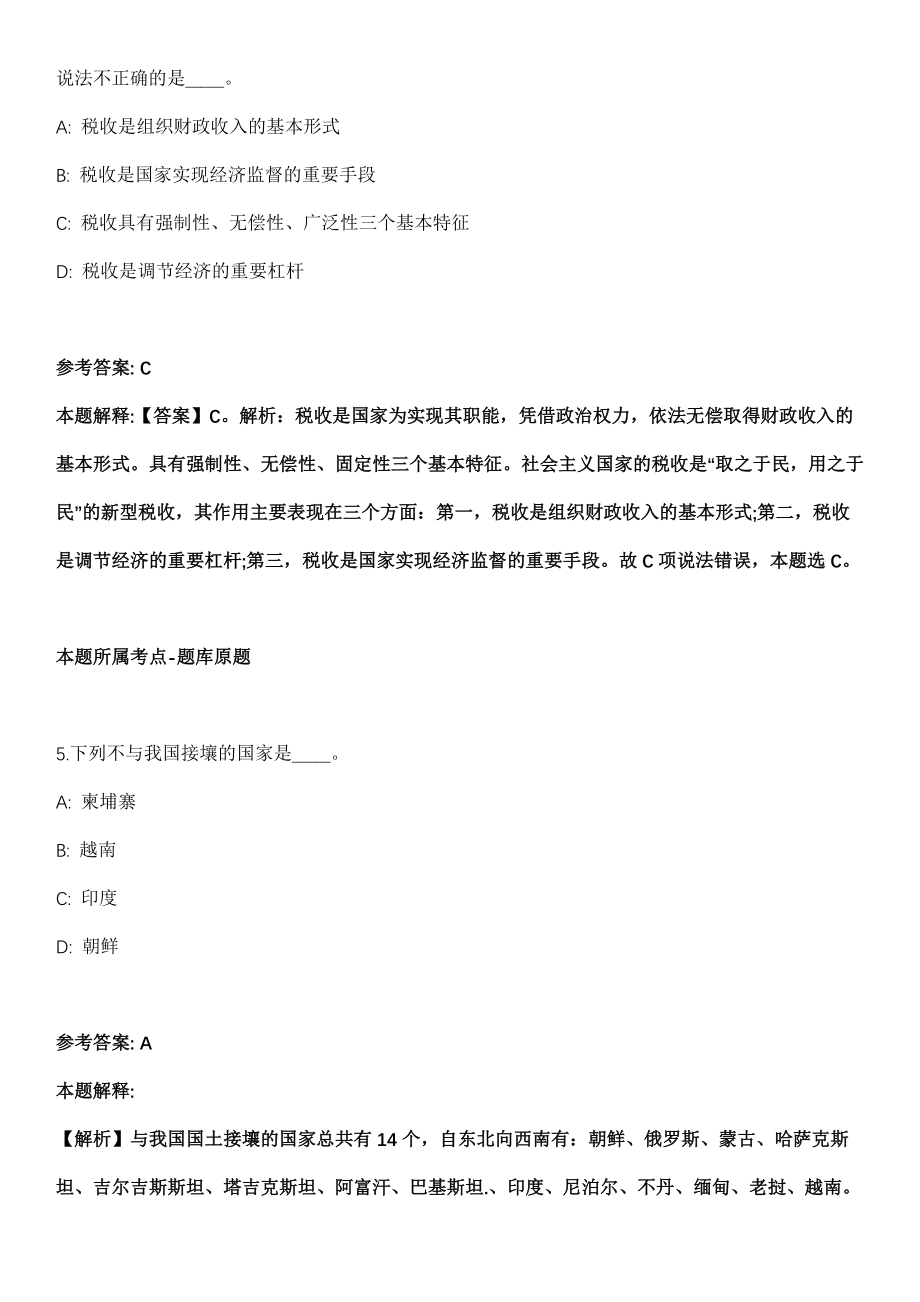 说法不正确的是____。

A: 税收是组织财政收入的基本形式

B: 税收是国家实现经济监督的重要手段

C: 税收具有强制性、无偿性、广泛性三个基本特征

D: 税收是调节经济的重要杠杆

参考答案: C

本题解释:【答案】C。解析：税收是国家为实现其职能，凭借政治权力，依法无偿取得财政收入的基本形式。具有强制性、无偿性、固定性三个基本特征。社会主义国家的税收是“取之于民，用之于民”的新型税收，其作用主要表现在三个方面：第一，税收是组织财政收入的基本形式;第二，税收是调节经济的重要杠杆;第三，税收是国家实现经济监督的重要手段。故 C 项说法错误，本题选 C。

本题所属考点-题库原题

5.下列不与我国接壤的国家是____。

A: 柬埔寨

B: 越南

C: 印度

D: 朝鲜

参考答案: A

本题解释:

【解析】与我国国土接壤的国家总共有 14 个，自东北向西南有：朝鲜、俄罗斯、蒙古、哈萨克斯坦、吉尔吉斯斯坦、塔吉克斯坦、阿富汗、巴基斯坦.、印度、尼泊尔、不丹、缅甸、老挝、越南。